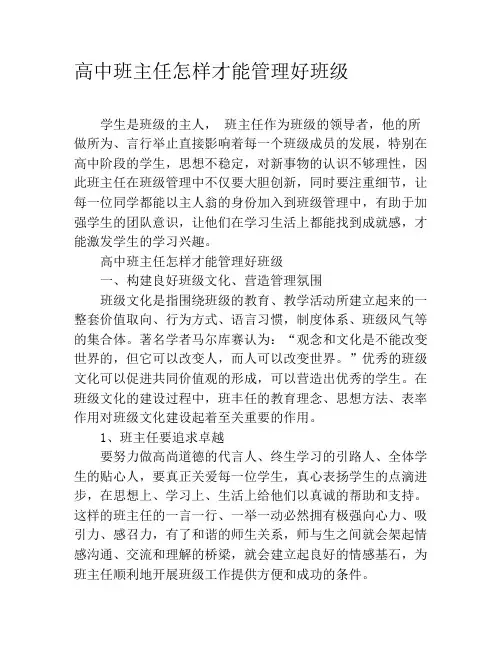 高中班主任怎样才能管理好班级

学生是班级的主人， 班主任作为班级的领导者，他的所做所为、言行举止直接影响着每一个班级成员的发展，特别在高中阶段的学生，思想不稳定，对新事物的认识不够理性，因此班主任在班级管理中不仅要大胆创新，同时要注重细节，让每一位同学都能以主人翁的身份加入到班级管理中，有助于加强学生的团队意识，让他们在学习生活上都能找到成就感，才能激发学生的学习兴趣。

高中班主任怎样才能管理好班级

一、构建良好班级文化、营造管理氛围

班级文化是指围绕班级的教育、教学活动所建立起来的一整套价值取向、行为方式、语言习惯，制度体系、班级风气等的集合体。著名学者马尔库赛认为：“观念和文化是不能改变世界的，但它可以改变人，而人可以改变世界。”优秀的班级文化可以促进共同价值观的形成，可以营造出优秀的学生。在班级文化的建设过程中，班丰任的教育理念、思想方法、表率作用对班级文化建设起着至关重要的作用。

1、班主任要追求卓越

要努力做高尚道德的代言人、终生学习的引路人、全体学生的贴心人，要真正关爱每一位学生，真心表扬学生的点滴进步，在思想上、学习上、生活上给他们以真诚的帮助和支持。这样的班主任的一言一行、一举一动必然拥有极强向心力、吸引力、感召力，有了和谐的师生关系，师与生之间就会架起情感沟通、交流和理解的桥梁，就会建立起良好的情感基石，为班主任顺利地开展班级工作提供方便和成功的条件。